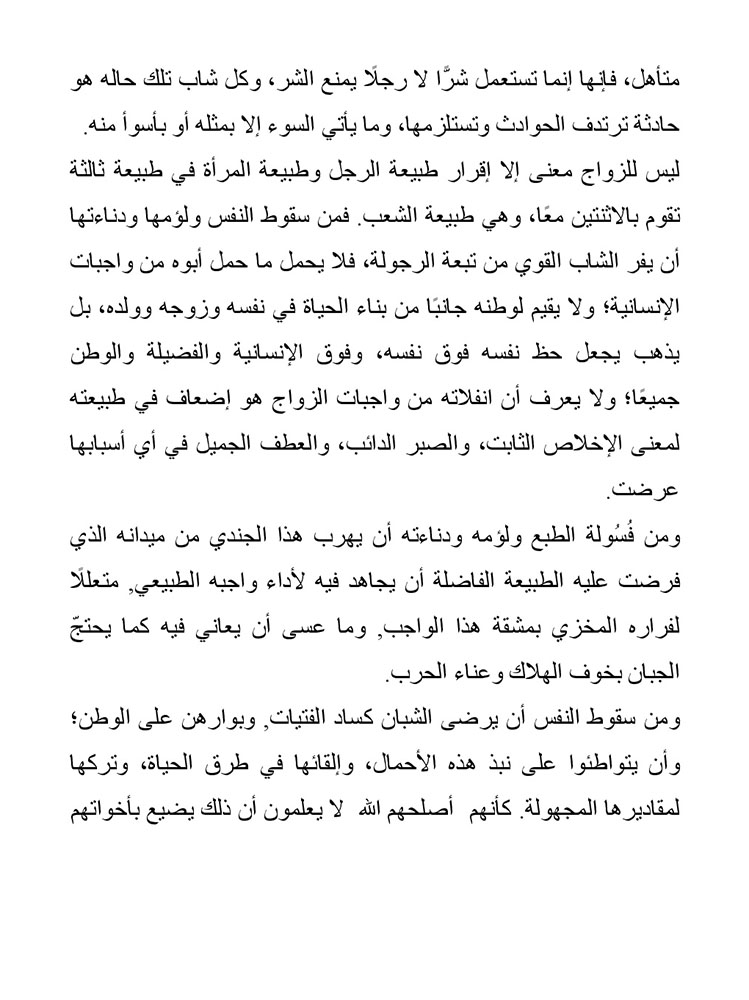 متأهل، فإنها إنما تستعمل شرًّا لا رجلًا يمنع الشر، وكل شاب تلك حاله هو حادثة ترتدف الحوادث وتستلزمها، وما يأتي السوء إلا بمثله أو بأسوأ منه.

ليس للزواج معنى إلا إقرار طبيعة الرجل وطبيعة المرأة في طبيعة ثالثة تقوم بالاثنتين معًا، وهي طبيعة الشعب. فمن سقوط النفس ولؤمها ودناءتها أن يفر الشاب القوي من تبعة الرجولة، فلا يحمل ما حمل أبوه من واجبات الإنسانية؛ ولا يقيم لوطنه جانبًا من بناء الحياة في نفسه وزوجه وولده، بل يذهب يجعل حظ نفسه فوق نفسه، وفوق الإنسانية والفضيلة والوطن جميعًا؛ ولا يعرف أن انفلاته من واجبات الزواج هو إضعاف في طبيعته لمعنى الإخلاص الثابت، والصبر الدائب، والعطف الجميل في أي أسبابها عرضت.

ومن فُسُولة الطبع ولؤمه ودناءته أن يهرب هذا الجندي من ميدانه الذي فرضت عليه الطبيعة الفاضلة أن يجاهد فيه لأداء واجبه الطبيعي, متعللًا لفراره المخزي بمشقة هذا الواجب, وما عسى أن يعاني فيه كما يحتجّ الجبان بخوف الهلاك وعناء الحرب.

ومن سقوط النفس أن يرضى الشبان كساد الفتيات, وبوارهن على الوطن؛ وأن يتواطئوا على نبذ هذه الأحمال، وإلقائها في طرق الحياة، وتركها لمقاديرها المجهولة. كأنهم أصلحهم الله لا يعلمون أن ذلك يضيع بأخواتهم